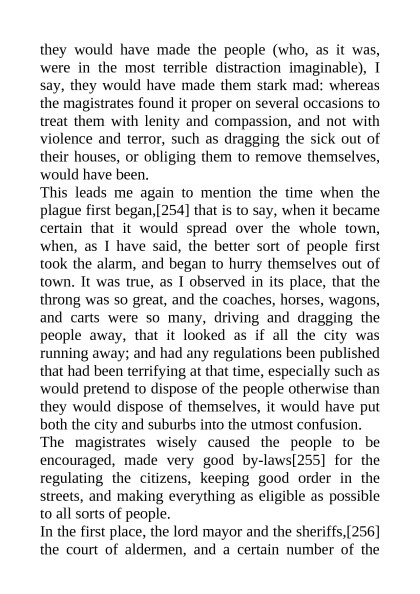 they would have made the people (who, as it was, were in the most terrible distraction imaginable), I say, they would have made them stark mad: whereas the magistrates found it proper on several occasions to treat them with lenity and compassion, and not with violence and terror, such as dragging the sick out of their houses, or obliging them to remove themselves, would have been.

This leads me again to mention the time when the plague first began,[254] that is to say, when it became certain that it would spread over the whole town, when, as I have said, the better sort of people first took the alarm, and began to hurry themselves out of town. It was true, as I observed in its place, that the throng was so great, and the coaches, horses, wagons, and carts were so many, driving and dragging the people away, that it looked as if all the city was running away; and had any regulations been published that had been terrifying at that time, especially such as would pretend to dispose of the people otherwise than they would dispose of themselves, it would have put both the city and suburbs into the utmost confusion.

The magistrates wisely caused the people to be encouraged, made very good by-laws[255] for the regulating the citizens, keeping good order in the streets, and making everything as eligible as possible to all sorts of people.

In the first place, the lord mayor and the sheriffs,[256] the court of aldermen, and a certain number of the